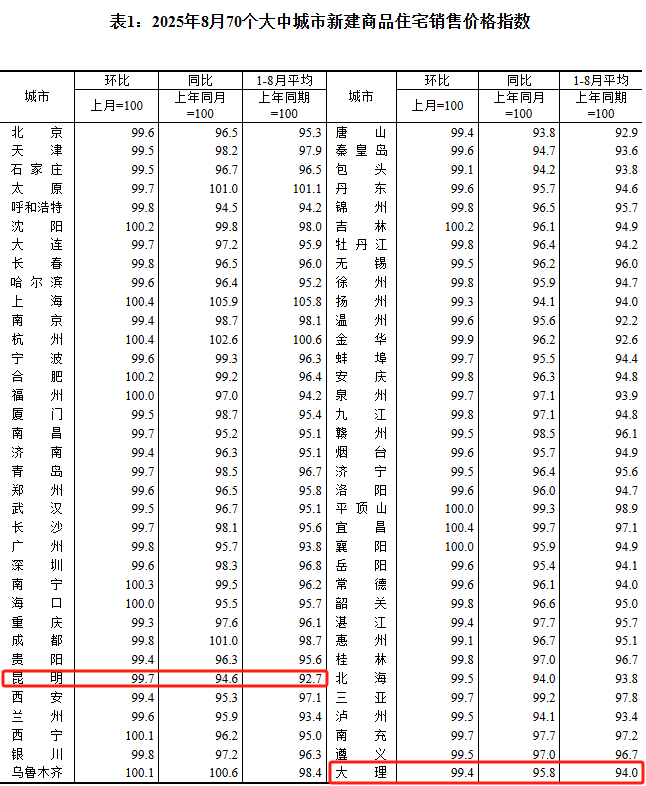 表1：2025年8月70个大中城市新建商品住宅销售价格指数

| 城市 | 环比 | 同比 | 1-8月平均 | 城市 | 环比 | 同比 | 1-8月平均 |
|---|---|---|---|---|---|---|---|
| | 上月=100 | 上年同月=100 | 上年同期=100 | | 上月=100 | 上年同月=100 | 上年同期=100 |
| 北京 | 99.6 | 96.5 | 95.3 | 唐山 | 99.4 | 93.8 | 92.9 |
| 天津 | 99.5 | 98.2 | 97.9 | 秦皇岛 | 99.6 | 94.7 | 93.6 |
| 石家庄 | 99.5 | 96.7 | 96.5 | 包头 | 99.1 | 94.2 | 93.8 |
| 太原 | 99.7 | 101.0 | 101.1 | 丹东 | 99.6 | 95.7 | 94.6 |
| 呼和浩特 | 99.8 | 94.5 | 94.2 | 锦州 | 99.8 | 96.5 | 95.7 |
| 沈阳 | 100.2 | 99.8 | 98.0 | 吉林 | 100.2 | 96.1 | 94.9 |
| 大连 | 99.7 | 97.2 | 95.9 | 牡丹江 | 99.8 | 96.4 | 94.2 |
| 长春 | 99.8 | 96.5 | 96.0 | 无锡 | 99.5 | 96.2 | 96.0 |
| 哈尔滨 | 99.6 | 96.4 | 95.2 | 徐州 | 99.8 | 95.9 | 94.7 |
| 上海 | 100.4 | 105.9 | 105.8 | 扬州 | 99.3 | 94.1 | 94.0 |
| 南京 | 99.4 | 98.7 | 98.1 | 温州 | 99.6 | 95.6 | 92.2 |
| 杭州 | 100.4 | 102.6 | 100.6 | 金华 | 99.9 | 96.2 | 92.6 |
| 宁波 | 99.6 | 99.3 | 96.3 | 蚌埠 | 99.7 | 95.5 | 94.4 |
| 合肥 | 100.2 | 99.2 | 96.4 | 安庆 | 99.8 | 96.3 | 94.8 |
| 福州 | 100.0 | 97.0 | 94.2 | 泉州 | 99.7 | 97.1 | 93.9 |
| 厦门 | 99.5 | 98.7 | 95.4 | 九江 | 99.8 | 97.1 | 94.8 |
| 南昌 | 99.7 | 95.2 | 95.1 | 赣州 | 99.5 | 98.5 | 96.1 |
| 济南 | 99.4 | 96.3 | 95.1 | 烟台 | 99.6 | 95.7 | 94.9 |
| 青岛 | 99.7 | 98.5 | 96.7 | 济宁 | 99.5 | 96.4 | 95.6 |
| 郑州 | 99.6 | 96.5 | 95.8 | 洛阳 | 99.6 | 96.0 | 94.7 |
| 武汉 | 99.5 | 96.7 | 95.1 | 平顶山 | 100.0 | 99.3 | 98.9 |
| 长沙 | 99.7 | 98.1 | 95.6 | 宜昌 | 100.4 | 99.7 | 97.1 |
| 广州 | 99.8 | 95.7 | 93.8 | 襄阳 | 100.0 | 95.9 | 94.9 |
| 深圳 | 99.6 | 98.3 | 96.8 | 岳阳 | 99.6 | 95.4 | 94.1 |
| 南宁 | 100.3 | 99.5 | 96.2 | 常德 | 99.6 | 96.1 | 94.0 |
| 海口 | 100.0 | 95.5 | 95.7 | 韶关 | 99.8 | 96.6 | 95.0 |
| 重庆 | 99.3 | 97.6 | 96.1 | 湛江 | 99.4 | 97.7 | 95.7 |
| 成都 | 99.8 | 101.0 | 98.7 | 惠州 | 99.1 | 96.7 | 95.1 |
| 贵阳 | 99.4 | 96.3 | 95.6 | 桂林 | 99.8 | 97.0 | 96.7 |
| 昆明 | 99.7 | 94.6 | 92.7 | 北海 | 99.5 | 94.0 | 93.8 |
| 西安 | 99.4 | 95.3 | 97.1 | 三亚 | 99.7 | 99.2 | 97.8 |
| 兰州 | 99.6 | 95.9 | 93.4 | 泸州 | 99.5 | 94.1 | 93.4 |
| 西宁 | 100.1 | 96.2 | 95.0 | 南充 | 99.7 | 97.7 | 97.2 |
| 银川 | 99.8 | 97.2 | 96.3 | 遵义 | 99.5 | 97.0 | 96.7 |
| 乌鲁木齐 | 100.1 | 100.6 | 98.4 | 大理 | 99.4 | 95.8 | 94.0 |